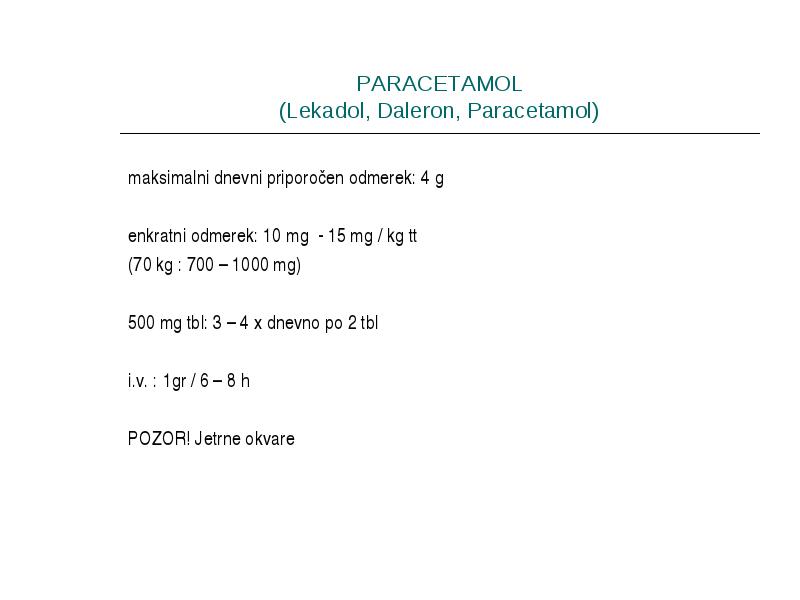 PARACETAMOL
(Lekadol, Daleron, Paracetamol)

maksimalni dnevni priporočen odmerek: 4 g

enkratni odmerek: 10 mg - 15 mg / kg tt
(70 kg : 700 – 1000 mg)

500 mg tbl: 3 – 4 x dnevno po 2 tbl

i.v. : 1gr / 6 – 8 h

POZOR! Jetrne okvare